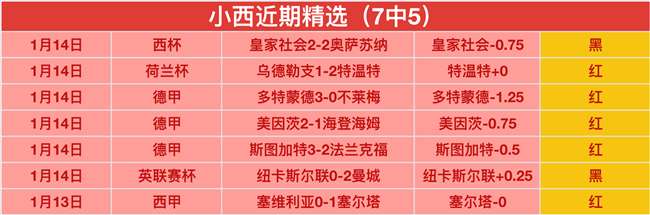 小西近期精选（7中5）

| 1月14日 | 西杯 | 皇家社会2-2奥萨苏纳 | 皇家社会-0.75 | 黑 |
|---|---|---|---|---|
| 1月14日 | 荷兰杯 | 乌德勒支1-2特温特 | 特温特+0 | 红 |
| 1月14日 | 德甲 | 多特蒙德3-0不莱梅 | 多特蒙德-1.25 | 红 |
| 1月14日 | 德甲 | 美因茨2-1海登海姆 | 美因茨-0.75 | 红 |
| 1月14日 | 德甲 | 斯图加特3-2法兰克福 | 斯图加特-0.5 | 红 |
| 1月14日 | 英联赛杯 | 纽卡斯尔联0-2曼城 | 纽卡斯尔联+0.25 | 黑 |
| 1月13日 | 西甲 | 塞维利亚0-1塞尔塔 | 塞尔塔-0 | 红 |